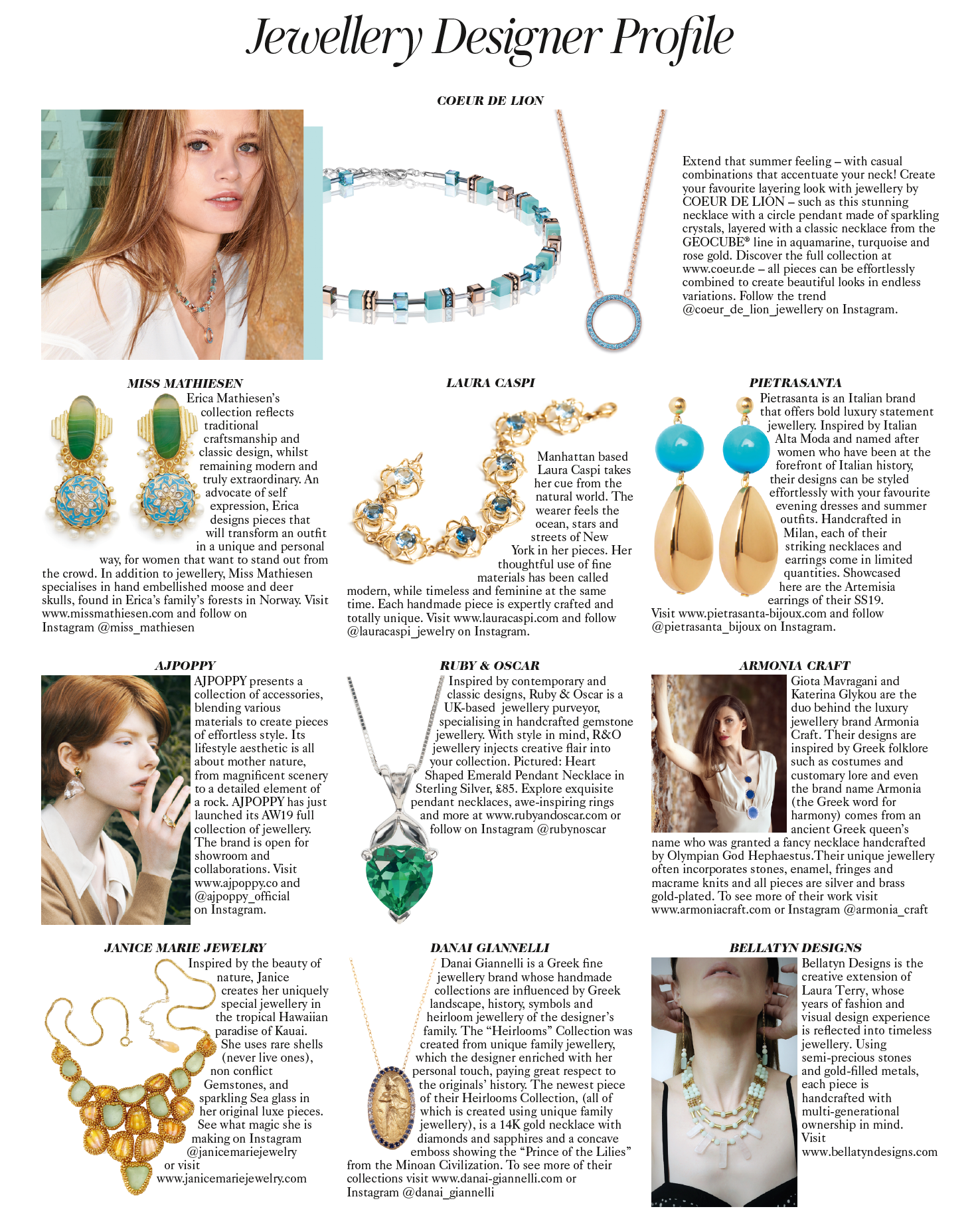 Jewellery Designer Profile

COEUR DE LION

Extend that summer feeling – with casual combinations that accentuate your neck! Create your favourite layering look with jewellery by COEUR DE LION – such as this stunning necklace with a circle pendant made of sparkling crystals, layered with a classic necklace from the GEOCUBE® line in aquamarine, turquoise and rose gold. Discover the full collection at www.coeur.de – all pieces can be effortlessly combined to create beautiful looks in endless variations. Follow the trend @coeur_de_lion_jewellery on Instagram.

MISS MATHIESEN

Erica Mathiesen's collection reflects traditional craftsmanship and classic design, whilst remaining modern and truly extraordinary. An advocate of self expression, Erica designs pieces that will transform an outfit in a unique and personal way, for women that want to stand out from the crowd. In addition to jewellery, Miss Mathiesen specialises in hand embellished moose and deer skulls, found in Erica's family's forests in Norway. Visit www.missmathiesen.com and follow on Instagram @miss_mathiesen

LAURA CASPI

Manhattan based Laura Caspi takes her cue from the natural world. The wearer feels the ocean, stars and streets of New York in her pieces. Her thoughtful use of fine materials has been called modern, while timeless and feminine at the same time. Each handmade piece is expertly crafted and totally unique. Visit www.lauracaspi.com and follow @lauracaspi_jewelry on Instagram.

PIETRASANTA

Pietrasanta is an Italian brand that offers bold luxury statement jewellery. Inspired by Italian Alta Moda and named after women who have been at the forefront of Italian history, their designs can be styled effortlessly with your favourite evening dresses and summer outfits. Handcrafted in Milan, each of their striking necklaces and earrings come in limited quantities. Showcased here are the Artemisia earrings of their SS19. Visit www.pietrasanta-bijoux.com and follow @pietrasanta_bijoux on Instagram.

AJPOPPY

AJPOPPY presents a collection of accessories, blending various materials to create pieces of effortless style. Its lifestyle aesthetic is all about mother nature, from magnificent scenery to a detailed element of a rock. AJPOPPY has just launched its AW19 full collection of jewellery. The brand is open for showroom and collaborations. Visit www.ajpoppy.co and @ajpoppy_official on Instagram.

RUBY & OSCAR

Inspired by contemporary and classic designs, Ruby & Oscar is a UK-based jewellery purveyor, specialising in handcrafted gemstone jewellery. With style in mind, R&O jewellery injects creative flair into your collection. Pictured: Heart Shaped Emerald Pendant Necklace in Sterling Silver, £85. Explore exquisite pendant necklaces, awe-inspiring rings and more at www.rubyandoscar.com or follow on Instagram @rubynoscar

ARMONIA CRAFT

Giota Mavragani and Katerina Glykou are the duo behind the luxury jewellery brand Armonia Craft. Their designs are inspired by Greek folklore such as costumes and customary lore and even the brand name Armonia (the Greek word for harmony) comes from an ancient Greek queen's name who was granted a fancy necklace handcrafted by Olympian God Hephaestus.Their unique jewellery often incorporates stones, enamel, fringes and macrame knits and all pieces are silver and brass gold-plated. To see more of their work visit www.armoniacraft.com or Instagram @armonia_craft

JANICE MARIE JEWELRY

Inspired by the beauty of nature, Janice creates her uniquely special jewellery in the tropical Hawaiian paradise of Kauai. She uses rare shells (never live ones), non conflict Gemstones, and sparkling Sea glass in her original luxe pieces. See what magic she is making on Instagram @janicemariejewelry or visit www.janicemariejewelry.com

DANAI GIANNELLI

Danai Giannelli is a Greek fine jewellery brand whose handmade collections are influenced by Greek landscape, history, symbols and heirloom jewellery of the designer's family. The "Heirlooms" Collection was created from unique family jewellery, which the designer enriched with her personal touch, paying great respect to the originals' history. The newest piece of their Heirlooms Collection, (all of which is created using unique family jewellery), is a 14K gold necklace with diamonds and sapphires and a concave emboss showing the "Prince of the Lilies" from the Minoan Civilization. To see more of their collections visit www.danai-giannelli.com or Instagram @danai_giannelli

BELLATYN DESIGNS

Bellatyn Designs is the creative extension of Laura Terry, whose years of fashion and visual design experience is reflected into timeless jewellery. Using semi-precious stones and gold-filled metals, each piece is handcrafted with multi-generational ownership in mind. Visit www.bellatyndesigns.com